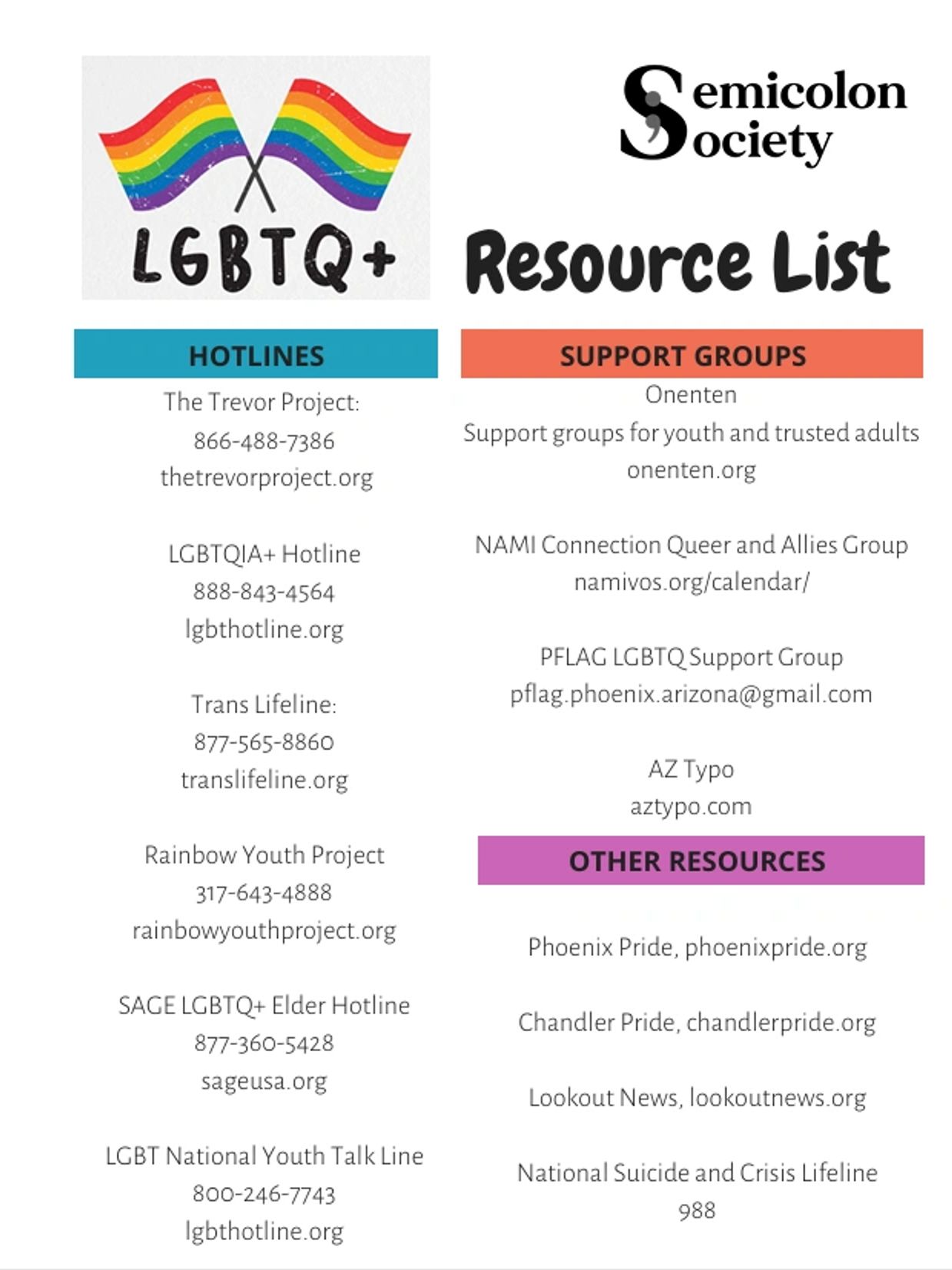 LGBTQ+

Semicolon Society

Resource List

HOTLINES

The Trevor Project:
866-488-7386
thetrevorproject.org

LGBTQIA+ Hotline
888-843-4564
lgbthotline.org

Trans Lifeline:
877-565-8860
translifeline.org

Rainbow Youth Project
317-643-4888
rainbowyouthproject.org

SAGE LGBTQ+ Elder Hotline
877-360-5428
sageusa.org

LGBT National Youth Talk Line
800-246-7743
lgbthotline.org

SUPPORT GROUPS

Onenten
Support groups for youth and trusted adults
onenten.org

NAMI Connection Queer and Allies Group
namivos.org/calendar/

PFLAG LGBTQ Support Group
pflag.phoenix.arizona@gmail.com

AZ Typo
aztypo.com

OTHER RESOURCES

Phoenix Pride, phoenixpride.org

Chandler Pride, chandlerpride.org

Lookout News, lookoutnews.org

National Suicide and Crisis Lifeline
988